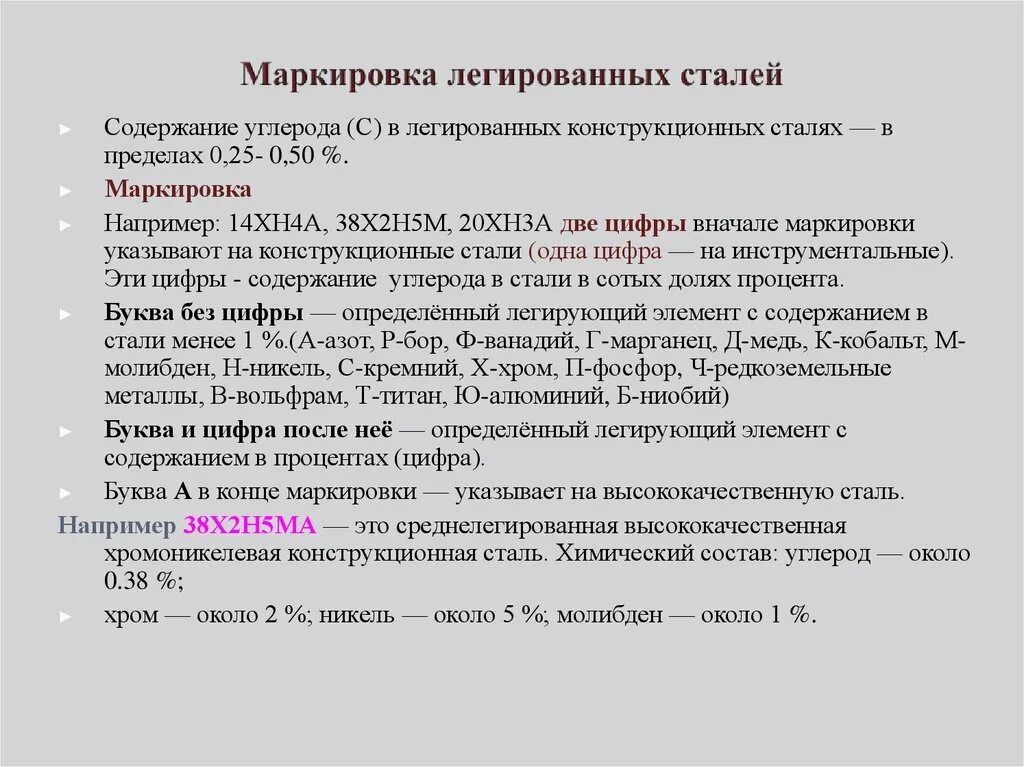 Маркировка легированных сталей

► Содержание углерода (С) в легированных конструкционных сталях — в пределах 0,25- 0,50 %.

► Маркировка

► Например: 14ХН4А, 38Х2Н5М, 20ХН3А две цифры вначале маркировки указывают на конструкционные стали (одна цифра — на инструментальные). Эти цифры - содержание углерода в стали в сотых долях процента.

► Буква без цифры — определённый легирующий элемент с содержанием в стали менее 1 %.(А-азот, Р-бор, Ф-ванадий, Г-марганец, Д-медь, К-кобальт, М-молибден, Н-никель, С-кремний, Х-хром, П-фосфор, Ч-редкоземельные металлы, В-вольфрам, Т-титан, Ю-алюминий, Б-ниобий)

► Буква и цифра после неё — определённый легирующий элемент с содержанием в процентах (цифра).

► Буква А в конце маркировки — указывает на высококачественную сталь.

Например 38Х2Н5МА — это среднелегированная высококачественная хромоникелевая конструкционная сталь. Химический состав: углерод — около 0.38 %;

► хром — около 2 %; никель — около 5 %; молибден — около 1 %.